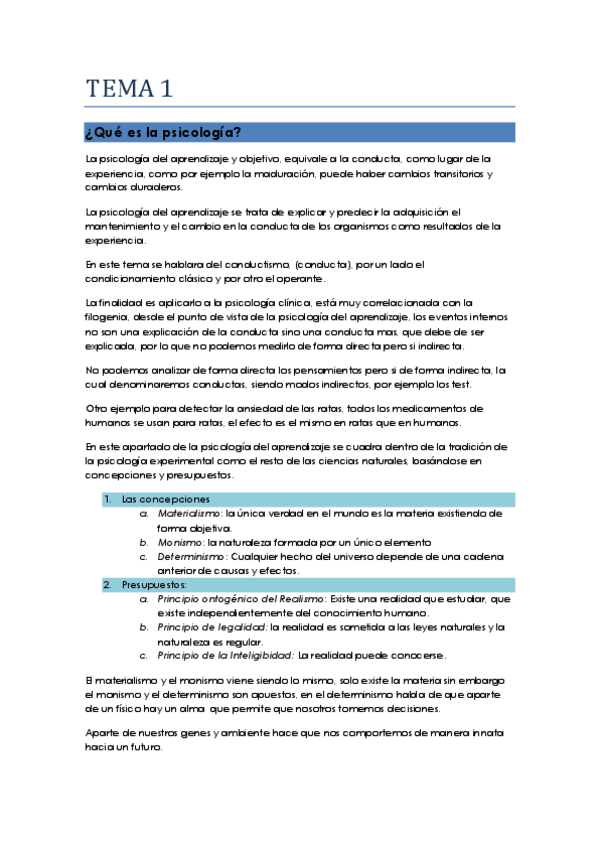 TEMA 1

¿Qué es la psicología?

La psicología del aprendizaje y objetivo, equivale a la conducta, como lugar de la experiencia, como por ejemplo la maduración, puede haber cambios transitorios y cambios duraderos.

La psicología del aprendizaje se trata de explicar y predecir la adquisición el mantenimiento y el cambio en la conducta de los organismos como resultados de la experiencia.

En este tema se hablara del conductismo, (conducta), por un lado el condicionamiento clásico y por otro el operante.

La finalidad es aplicarlo a la psicología clínica, está muy correlacionada con la filogenia, desde el punto de vista de la psicología del aprendizaje, los eventos internos no son una explicación de la conducta sino una conducta mas, que debe de ser explicada, por lo que no podemos medirlo de forma directa pero si indirecta.

No podemos analizar de forma directa los pensamientos pero si de forma indirecta, la cual denominaremos conductas, siendo modos indirectos, por ejemplo los test.

Otro ejemplo para detectar la ansiedad de las ratas, todos los medicamentos de humanos se usan para ratas, el efecto es el mismo en ratas que en humanos.

En este apartado de la psicología del aprendizaje se cuadra dentro de la tradición de la psicología experimental como el resto de las ciencias naturales, basándose en concepciones y presupuestos.

1. Las concepciones
a. Materialismo: la única verdad en el mundo es la materia existiendo de forma objetiva.
b. Monismo: la naturaleza formada por un único elemento
c. Determinismo: Cualquier hecho del universo depende de una cadena anterior de causas y efectos.
2. Presupuestos:
a. Principio ontogénico del Realismo: Existe una realidad que estudiar, que existe independientemente del conocimiento humano.
b. Principio de legalidad: la realidad es sometida a las leyes naturales y la naturaleza es regular.
c. Principio de la Inteligibidad: La realidad puede conocerse.

El materialismo y el monismo viene siendo lo mismo, solo existe la materia sin embargo el monismo y el determinismo son opuestos, en el determinismo habla de que aparte de un físico hay un alma que permite que nosotros tomemos decisiones.

Aparte de nuestros genes y ambiente hace que nos comportemos de manera innata hacia un futuro.